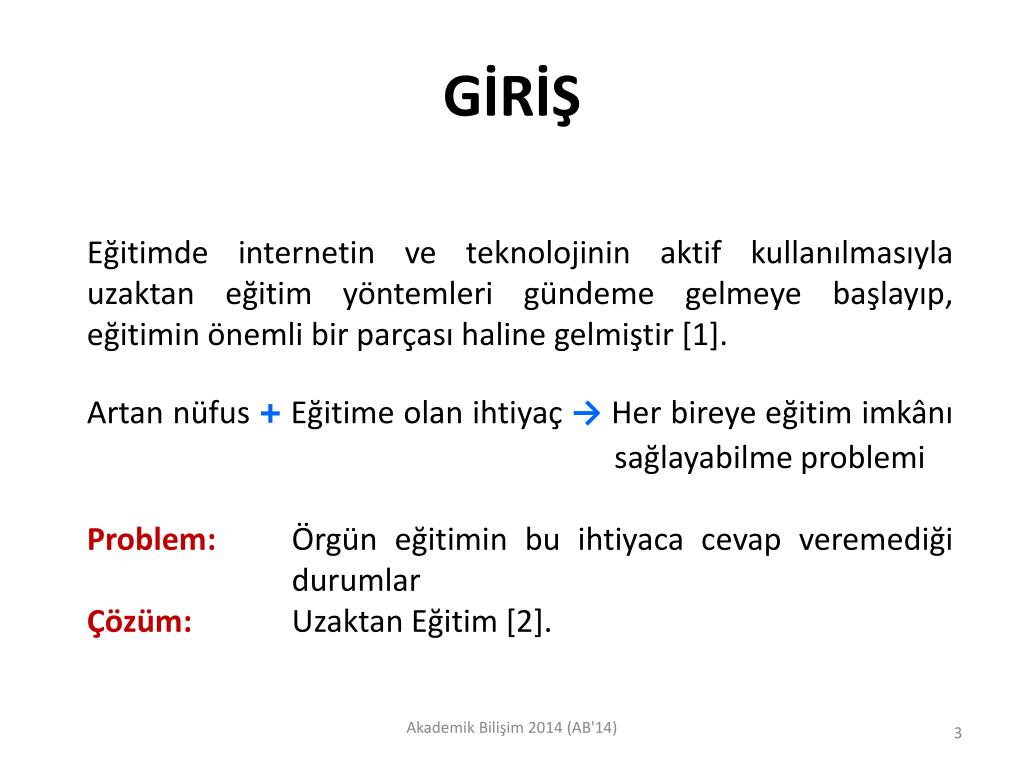 GİRİŞ

Eğitimde internetin ve teknolojinin aktif kullanılmasıyla uzaktan eğitim yöntemleri gündeme gelmeye başlayıp, eğitimin önemli bir parçası haline gelmiştir [1].

Artan nüfus + Eğitime olan ihtiyaç → Her bireye eğitim imkânı sağlayabilme problemi

Problem: Örgün eğitimin bu ihtiyaca cevap veremediği durumlar
Çözüm: Uzaktan Eğitim [2].

Akademik Bilişim 2014 (AB'14)

3